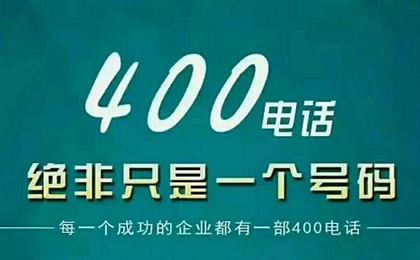 400电话

绝非只是一个号码

每一个成功的企业都有一部400电话